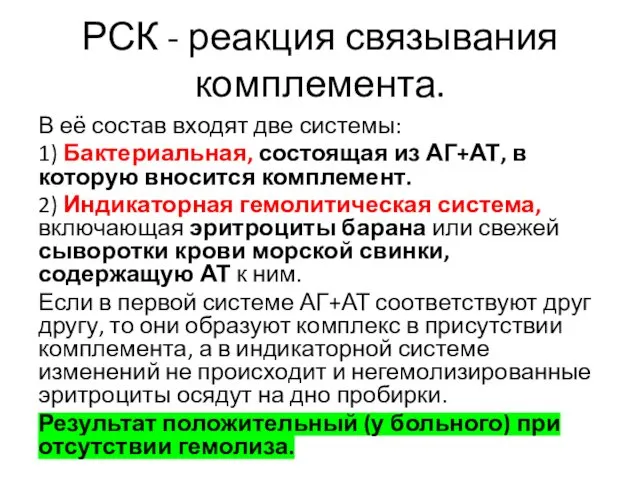 РСК - реакция связывания комплемента.

В её состав входят две системы:

1) Бактериальная, состоящая из АГ+АТ, в которую вносится комплемент.

2) Индикаторная гемолитическая система, включающая эритроциты барана или свежей сыворотки крови морской свинки, содержащую АТ к ним.

Если в первой системе АГ+АТ соответствуют друг другу, то они образуют комплекс в присутствии комплемента, а в индикаторной системе изменений не происходит и негемолизированные эритроциты осядут на дно пробирки.

Результат положительный (у больного) при отсутствии гемолиза.